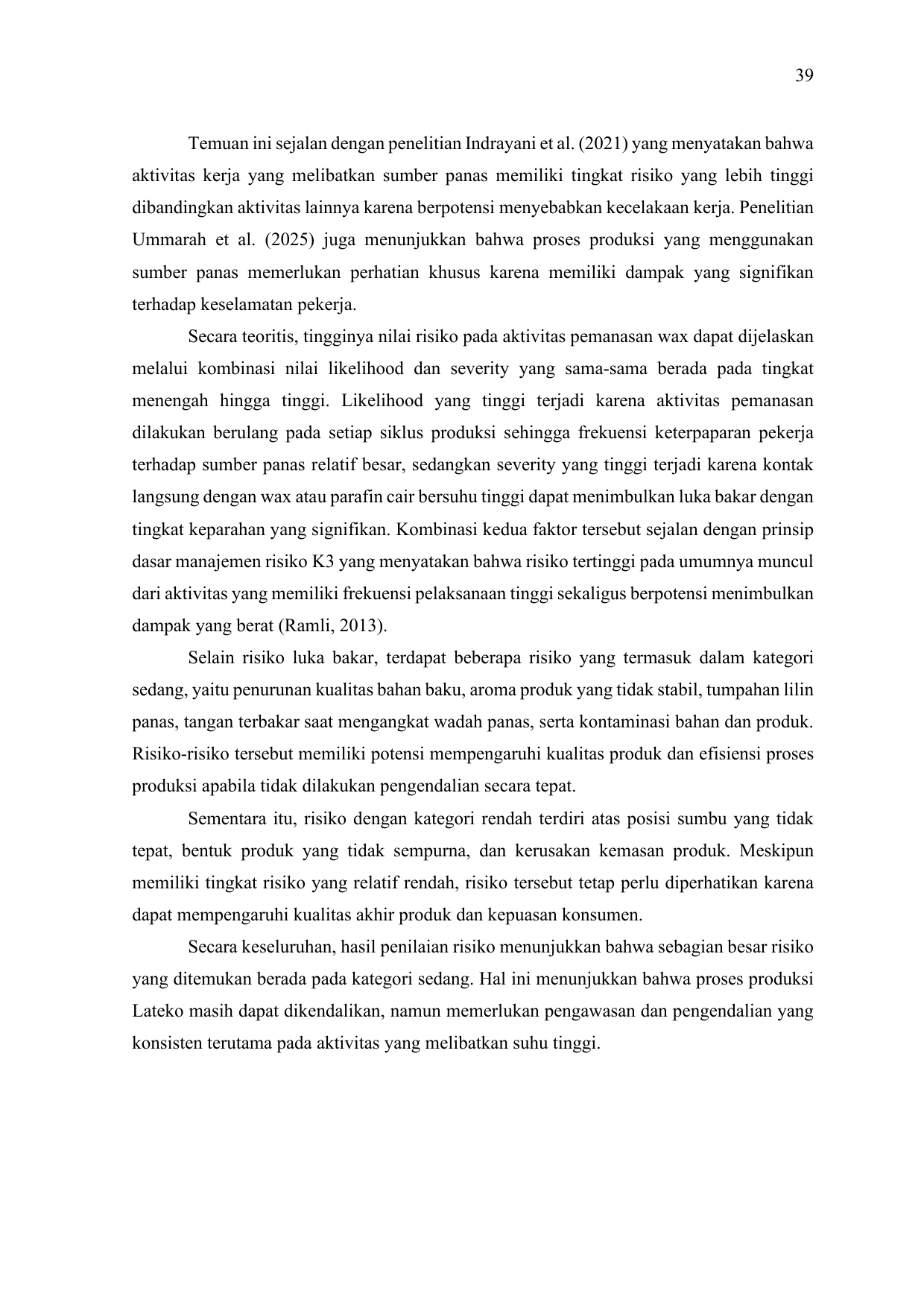 39

Temuan ini sejalan dengan penelitian Indrayani et al. (2021) yang menyatakan bahwa aktivitas kerja yang melibatkan sumber panas memiliki tingkat risiko yang lebih tinggi dibandingkan aktivitas lainnya karena berpotensi menyebabkan kecelakaan kerja. Penelitian Ummarah et al. (2025) juga menunjukkan bahwa proses produksi yang menggunakan sumber panas memerlukan perhatian khusus karena memiliki dampak yang signifikan terhadap keselamatan pekerja.

Secara teoritis, tingginya nilai risiko pada aktivitas pemanasan wax dapat dijelaskan melalui kombinasi nilai likelihood dan severity yang sama-sama berada pada tingkat menengah hingga tinggi. Likelihood yang tinggi terjadi karena aktivitas pemanasan dilakukan berulang pada setiap siklus produksi sehingga frekuensi keterpaparan pekerja terhadap sumber panas relatif besar, sedangkan severity yang tinggi terjadi karena kontak langsung dengan wax atau parafin cair bersuhu tinggi dapat menimbulkan luka bakar dengan tingkat keparahan yang signifikan. Kombinasi kedua faktor tersebut sejalan dengan prinsip dasar manajemen risiko K3 yang menyatakan bahwa risiko tertinggi pada umumnya muncul dari aktivitas yang memiliki frekuensi pelaksanaan tinggi sekaligus berpotensi menimbulkan dampak yang berat (Ramli, 2013).

Selain risiko luka bakar, terdapat beberapa risiko yang termasuk dalam kategori sedang, yaitu penurunan kualitas bahan baku, aroma produk yang tidak stabil, tumpahan lilin panas, tangan terbakar saat mengangkat wadah panas, serta kontaminasi bahan dan produk. Risiko-risiko tersebut memiliki potensi mempengaruhi kualitas produk dan efisiensi proses produksi apabila tidak dilakukan pengendalian secara tepat.

Sementara itu, risiko dengan kategori rendah terdiri atas posisi sumbu yang tidak tepat, bentuk produk yang tidak sempurna, dan kerusakan kemasan produk. Meskipun memiliki tingkat risiko yang relatif rendah, risiko tersebut tetap perlu diperhatikan karena dapat mempengaruhi kualitas akhir produk dan kepuasan konsumen.

Secara keseluruhan, hasil penilaian risiko menunjukkan bahwa sebagian besar risiko yang ditemukan berada pada kategori sedang. Hal ini menunjukkan bahwa proses produksi Lateko masih dapat dikendalikan, namun memerlukan pengawasan dan pengendalian yang konsisten terutama pada aktivitas yang melibatkan suhu tinggi.